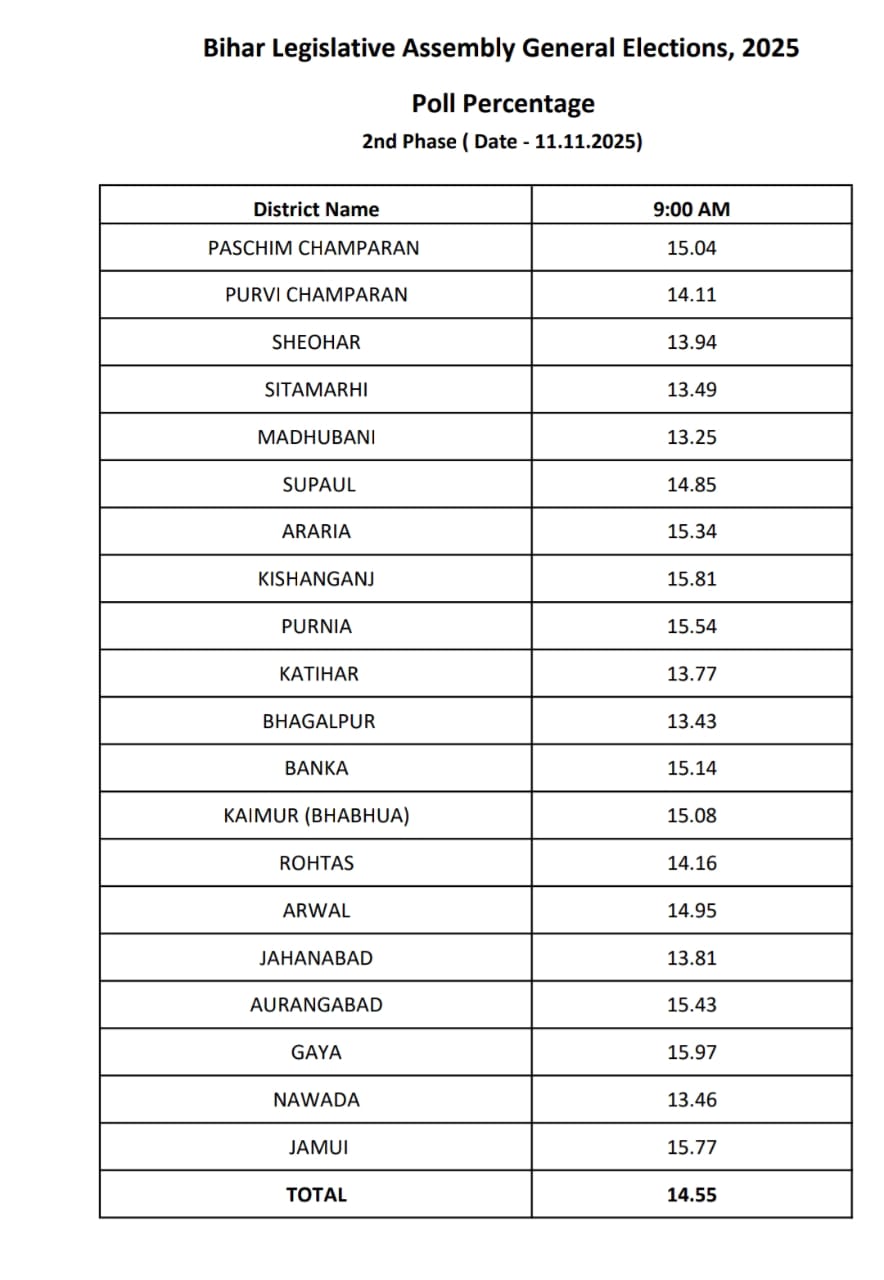 Bihar Legislative Assembly General Elections, 2025

Poll Percentage

2nd Phase ( Date - 11.11.2025)

| District Name | 9:00 AM |
|---|---|
| PASCHIM CHAMPARAN | 15.04 |
| PURVI CHAMPARAN | 14.11 |
| SHEOHAR | 13.94 |
| SITAMARHI | 13.49 |
| MADHUBANI | 13.25 |
| SUPAUL | 14.85 |
| ARARIA | 15.34 |
| KISHANGANJ | 15.81 |
| PURNIA | 15.54 |
| KATIHAR | 13.77 |
| BHAGALPUR | 13.43 |
| BANKA | 15.14 |
| KAIMUR (BHABHUA) | 15.08 |
| ROHTAS | 14.16 |
| ARWAL | 14.95 |
| JAHANABAD | 13.81 |
| AURANGABAD | 15.43 |
| GAYA | 15.97 |
| NAWADA | 13.46 |
| JAMUI | 15.77 |
| TOTAL | 14.55 |